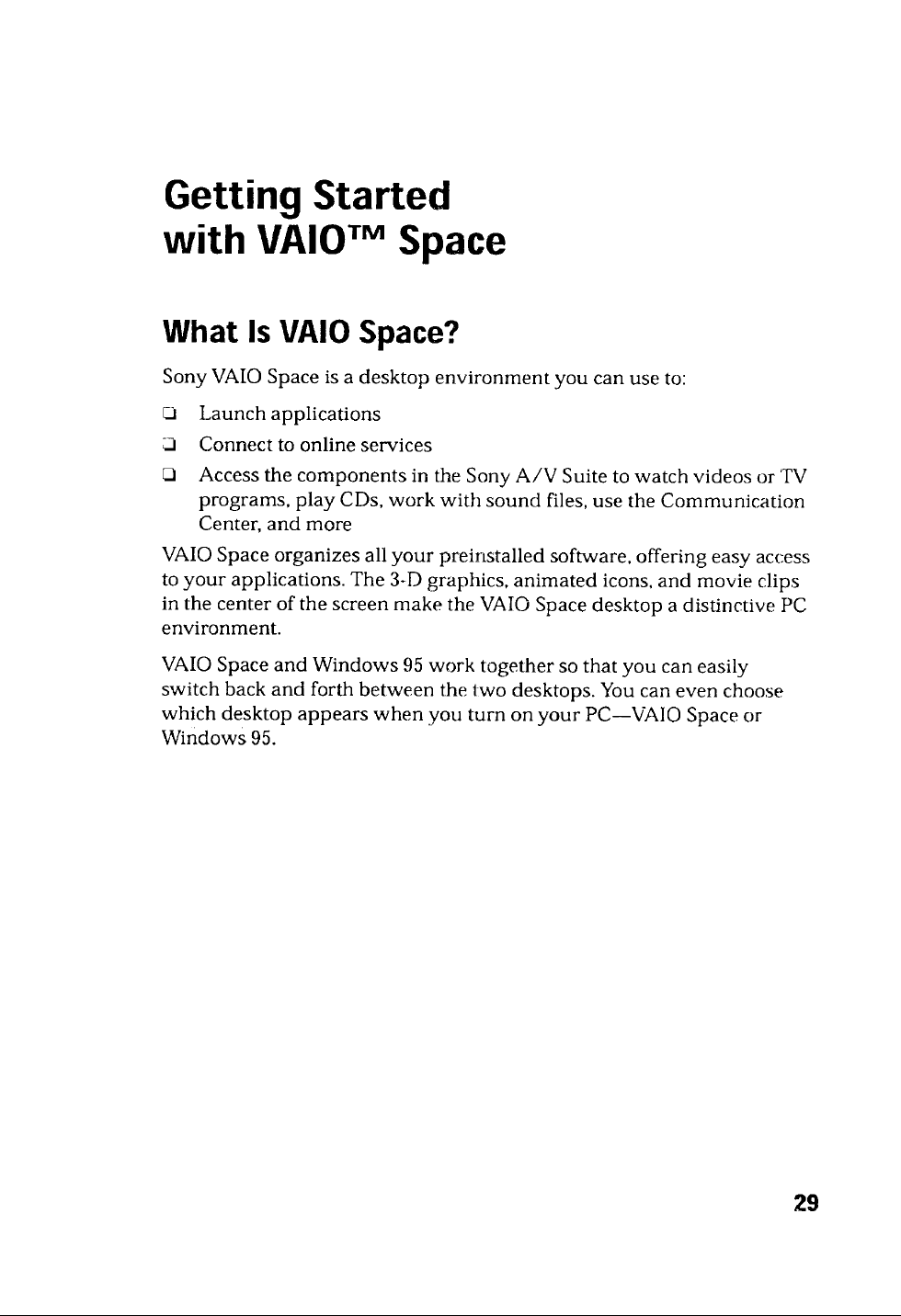 Getting Started
with VAIO™ Space

What Is VAIO Space?

Sony VAIO Space is a desktop environment you can use to:

☐ Launch applications
☐ Connect to online services
☐ Access the components in the Sony A/V Suite to watch videos or TV programs, play CDs, work with sound files, use the Communication Center, and more

VAIO Space organizes all your preinstalled software, offering easy access to your applications. The 3-D graphics, animated icons, and movie clips in the center of the screen make the VAIO Space desktop a distinctive PC environment.

VAIO Space and Windows 95 work together so that you can easily switch back and forth between the two desktops. You can even choose which desktop appears when you turn on your PC—VAIO Space or Windows 95.

29